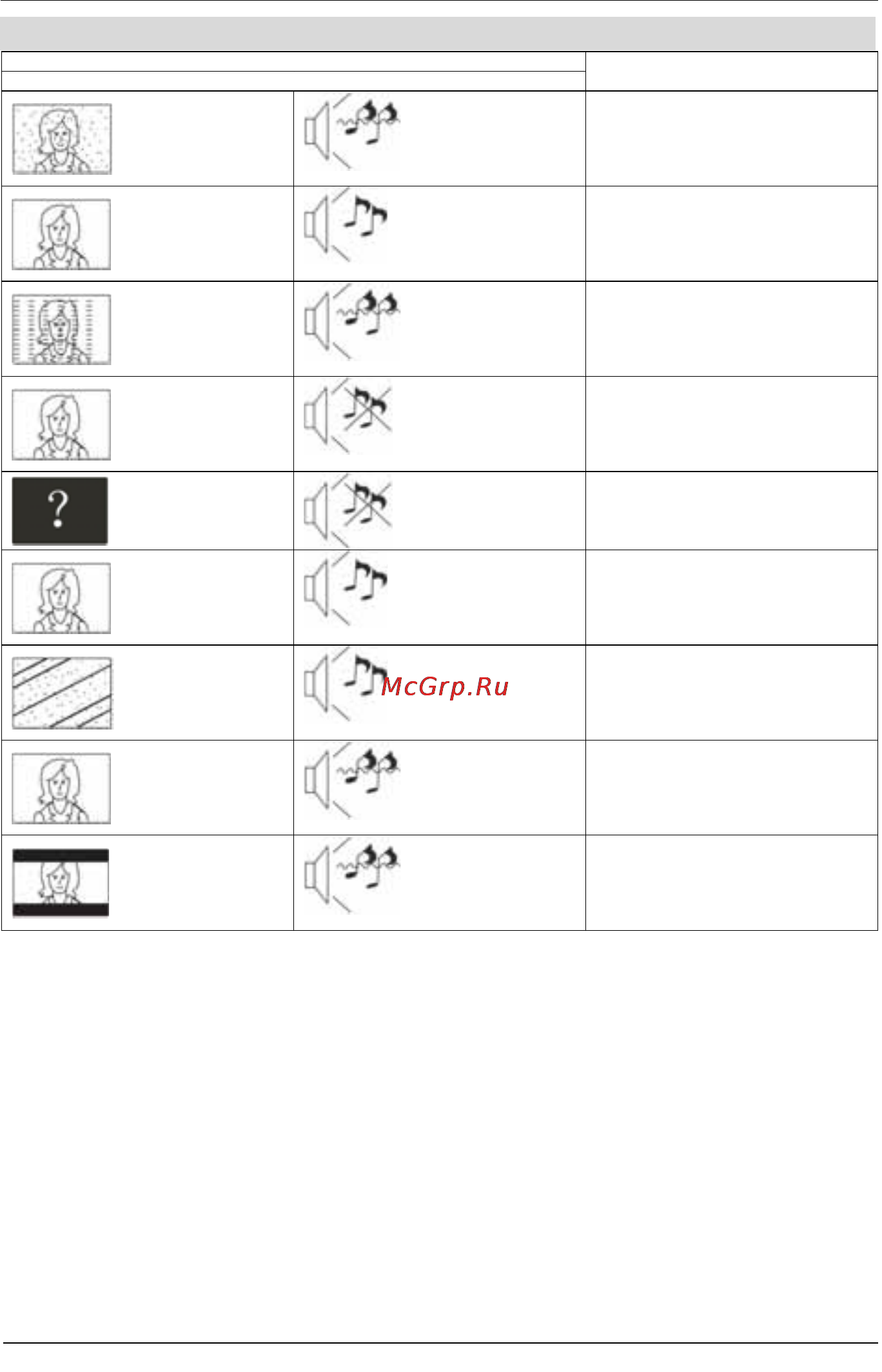 ?

McGrp.Ru